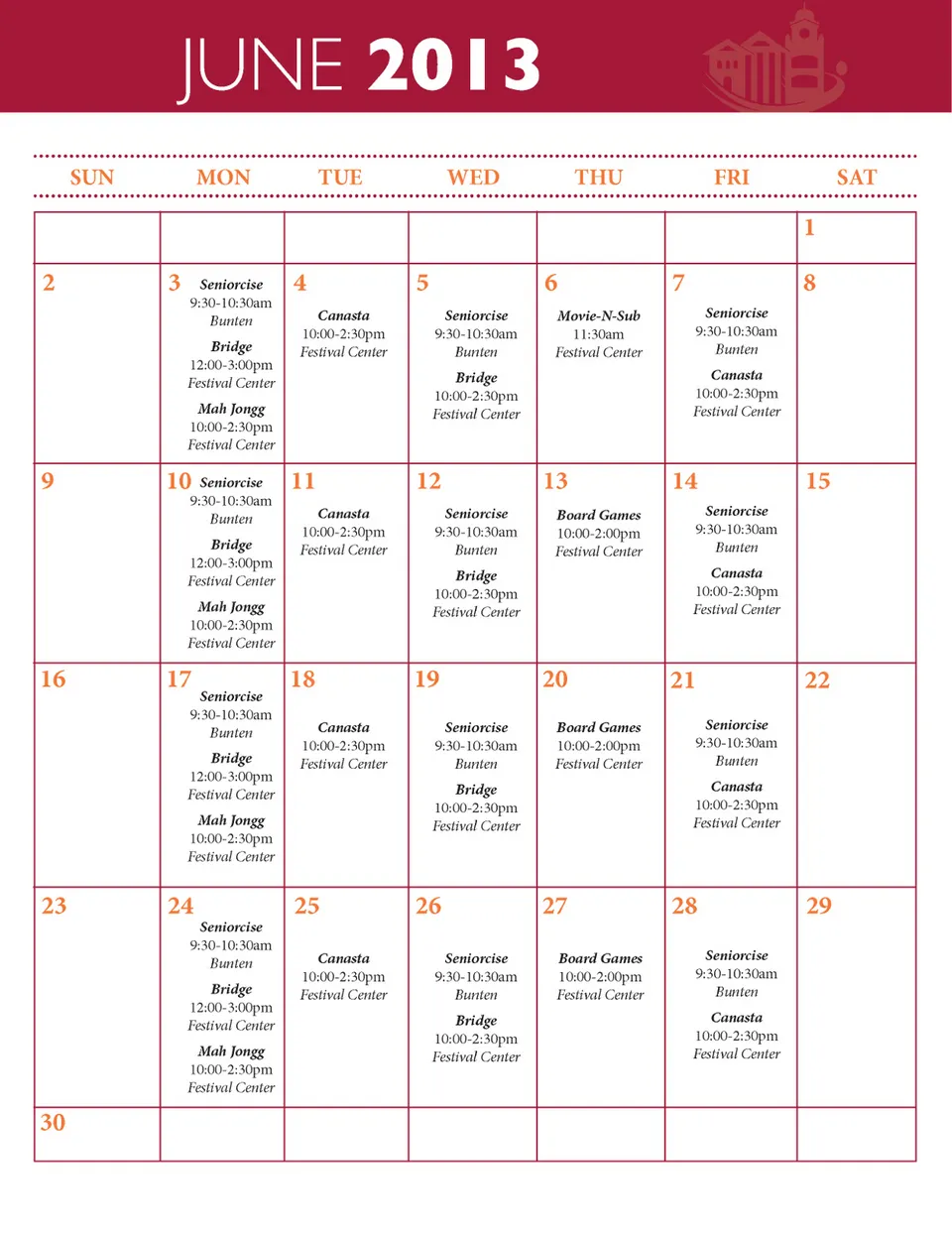 JUNE 2013

| SUN | MON | TUE | WED | THU | FRI | SAT |
|---|---|---|---|---|---|---|
| | | | | | | 1 |
| 2 | 3 Seniorcise 9:30-10:30am Bunten Bridge 12:00-3:00pm Festival Center Mah Jongg 10:00-2:30pm Festival Center | 4 Canasta 10:00-2:30pm Festival Center | 5 Seniorcise 9:30-10:30am Bunten Bridge 10:00-2:30pm Festival Center | 6 Movie-N-Sub 11:30am Festival Center | 7 Seniorcise 9:30-10:30am Bunten Canasta 10:00-2:30pm Festival Center | 8 |
| 9 | 10 Seniorcise 9:30-10:30am Bunten Bridge 12:00-3:00pm Festival Center Mah Jongg 10:00-2:30pm Festival Center | 11 Canasta 10:00-2:30pm Festival Center | 12 Seniorcise 9:30-10:30am Bunten Bridge 10:00-2:30pm Festival Center | 13 Board Games 10:00-2:00pm Festival Center | 14 Seniorcise 9:30-10:30am Bunten Canasta 10:00-2:30pm Festival Center | 15 |
| 16 | 17 Seniorcise 9:30-10:30am Bunten Bridge 12:00-3:00pm Festival Center Mah Jongg 10:00-2:30pm Festival Center | 18 Canasta 10:00-2:30pm Festival Center | 19 Seniorcise 9:30-10:30am Bunten Bridge 10:00-2:30pm Festival Center | 20 Board Games 10:00-2:00pm Festival Center | 21 Seniorcise 9:30-10:30am Bunten Canasta 10:00-2:30pm Festival Center | 22 |
| 23 | 24 Seniorcise 9:30-10:30am Bunten Bridge 12:00-3:00pm Festival Center Mah Jongg 10:00-2:30pm Festival Center | 25 Canasta 10:00-2:30pm Festival Center | 26 Seniorcise 9:30-10:30am Bunten Bridge 10:00-2:30pm Festival Center | 27 Board Games 10:00-2:00pm Festival Center | 28 Seniorcise 9:30-10:30am Bunten Canasta 10:00-2:30pm Festival Center | 29 |
| 30 | | | | | | |